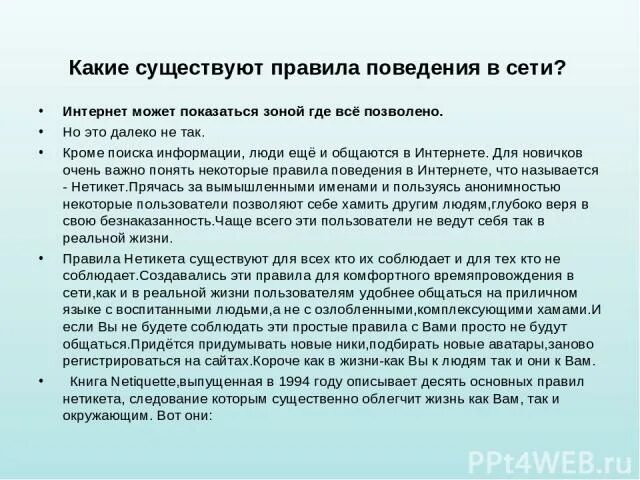 Какие существуют правила поведения в сети?

• Интернет может показаться зоной где всё позволено.

• Но это далеко не так.

• Кроме поиска информации, люди ещё и общаются в Интернете. Для новичков очень важно понять некоторые правила поведения в Интернете, что называется - Нетикет.Прячась за вымышленными именами и пользуясь анонимностью некоторые пользователи позволяют себе хамить другим людям,глубоко веря в свою безнаказанность.Чаще всего эти пользователи не ведут себя так в реальной жизни.

• Правила Нетикета существуют для всех кто их соблюдает и для тех кто не соблюдает.Создавались эти правила для комфортного времяпровождения в сети,как и в реальной жизни пользователям удобнее общаться на приличном языке с воспитанными людьми,а не с озлобленными,комплексующими хамами.И если Вы не будете соблюдать эти простые правила с Вами просто не будут общаться.Придётся придумывать новые ники,подбирать новые аватары,заново регистрироваться на сайтах.Короче как в жизни-как Вы к людям так и они к Вам.

• Книга Netiquette,выпущенная в 1994 году описывает десять основных правил нетикета, следование которым существенно облегчит жизнь как Вам, так и окружающим. Вот они:

PPt4WEB.ru